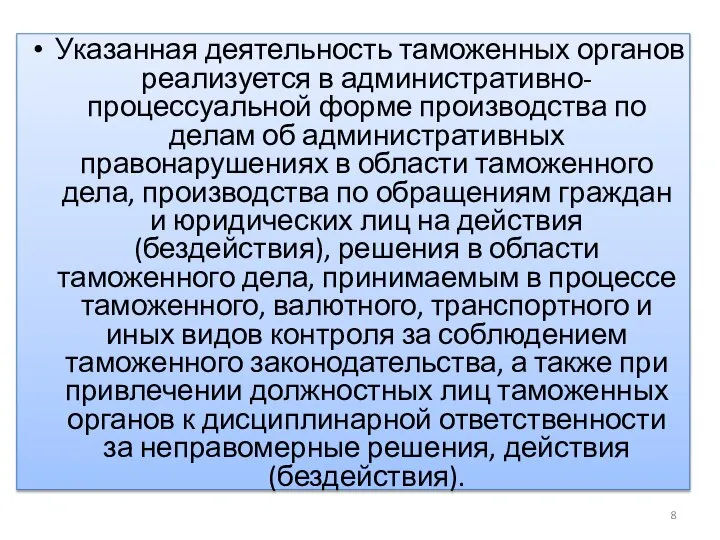 • Указанная деятельность таможенных органов реализуется в административно-процессуальной форме производства по делам об административных правонарушениях в области таможенного дела, производства по обращениям граждан и юридических лиц на действия (бездействия), решения в области таможенного дела, принимаемым в процессе таможенного, валютного, транспортного и иных видов контроля за соблюдением таможенного законодательства, а также при привлечении должностных лиц таможенных органов к дисциплинарной ответственности за неправомерные решения, действия (бездействия).

8